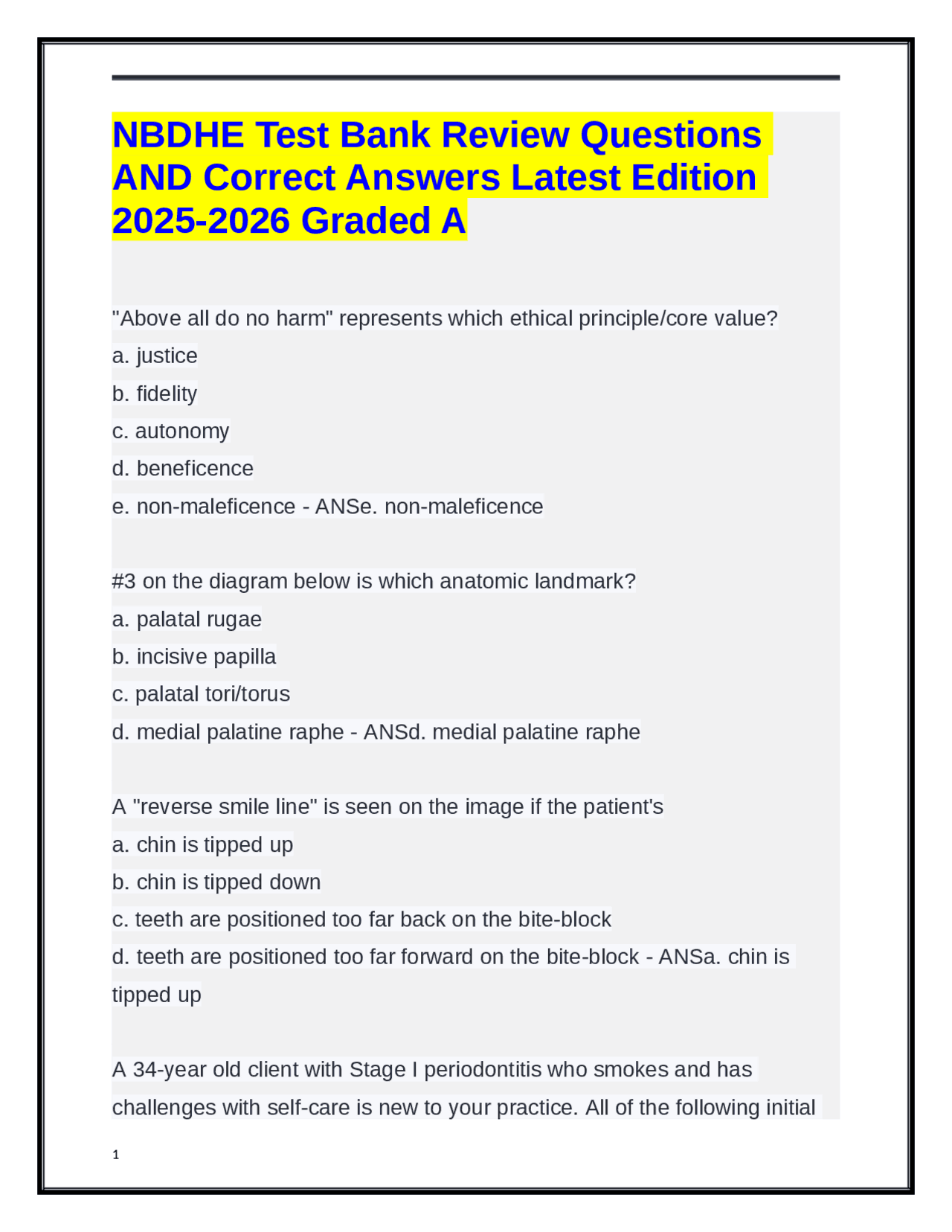 NBDHE Test Bank Review Questions AND Correct Answers Latest Edition 2025-2026 Graded A

"Above all do no harm" represents which ethical principle/core value?
a. justice
b. fidelity
c. autonomy
d. beneficence
e. non-maleficence - ANSe. non-maleficence

#3 on the diagram below is which anatomic landmark?
a. palatal rugae
b. incisive papilla
c. palatal tori/torus
d. medial palatine raphe - ANSd. medial palatine raphe

A "reverse smile line" is seen on the image if the patient's
a. chin is tipped up
b. chin is tipped down
c. teeth are positioned too far back on the bite-block
d. teeth are positioned too far forward on the bite-block - ANSa. chin is tipped up

A 34-year old client with Stage I periodontitis who smokes and has challenges with self-care is new to your practice. All of the following initial

1